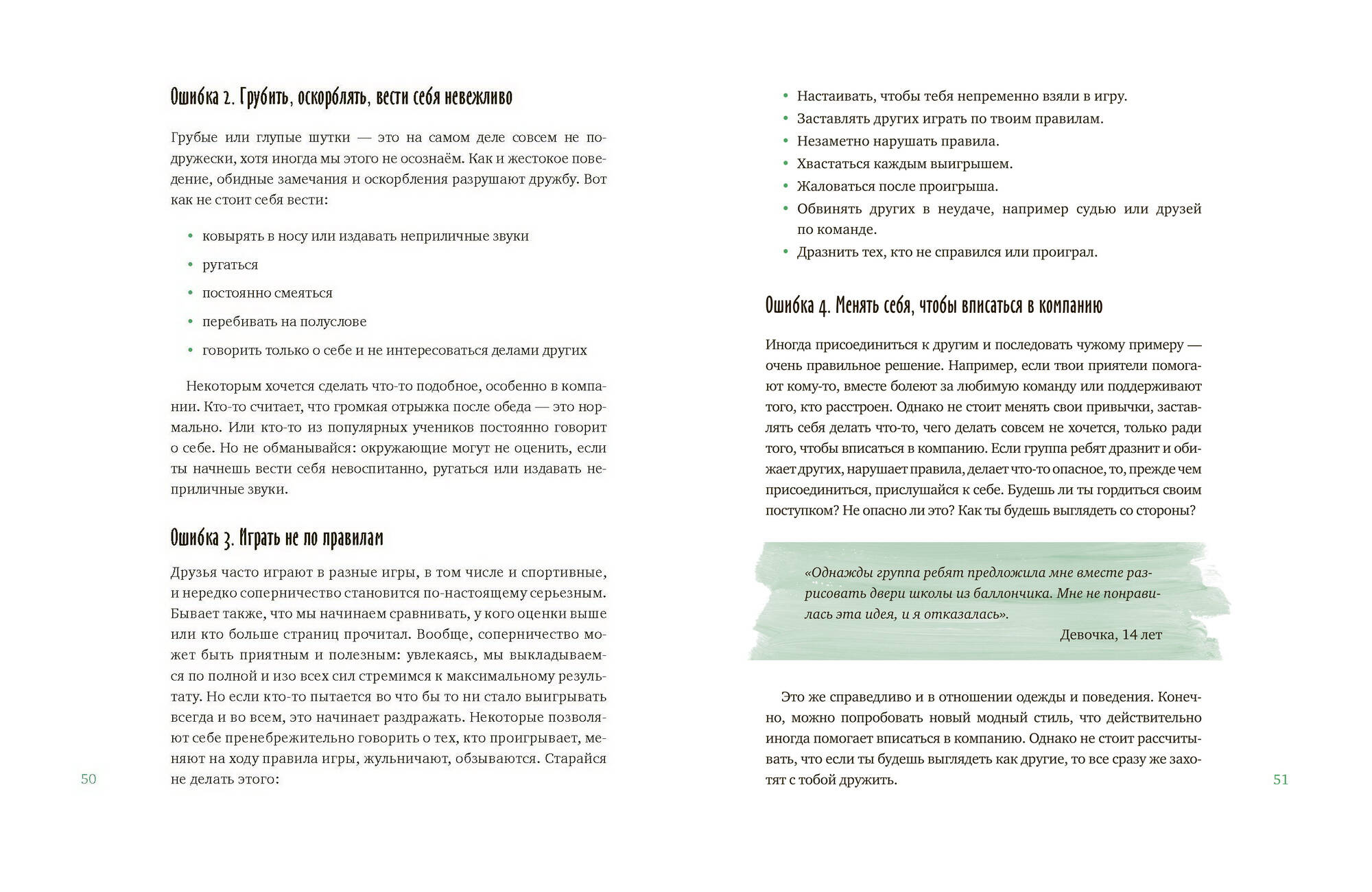 Ошибка 2. Грубить, оскорблять, вести себя невежливо

Грубые или глупые шутки — это на самом деле совсем не по-дружески, хотя иногда мы этого не осознаём. Как и жестокое поведение, обидные замечания и оскорбления разрушают дружбу. Вот как не стоит себя вести:

• ковырять в носу или издавать неприличные звуки
• ругаться
• постоянно смеяться
• перебивать на полуслове
• говорить только о себе и не интересоваться делами других

Некоторым хочется сделать что-то подобное, особенно в компании. Кто-то считает, что громкая отрыжка после обеда — это нормально. Или кто-то из популярных учеников постоянно говорит о себе. Но не обманывайся: окружающие могут не оценить, если ты начнешь вести себя невоспитанно, ругаться или издавать неприличные звуки.

Ошибка 3. Играть не по правилам

Друзья часто играют в разные игры, в том числе и спортивные, и нередко соперничество становится по-настоящему серьезным. Бывает также, что мы начинаем сравнивать, у кого оценки выше или кто больше страниц прочитал. Вообще, соперничество может быть приятным и полезным: увлекаясь, мы выкладываемся по полной и изо всех сил стремимся к максимальному результату. Но если кто-то пытается во что бы то ни стало выигрывать всегда и во всем, это начинает раздражать. Некоторые позволяют себе пренебрежительно говорить о тех, кто проигрывает, меняют на ходу правила игры, жульничают, обзываются. Старайся не делать этого:

50

• Настаивать, чтобы тебя непременно взяли в игру.
• Заставлять других играть по твоим правилам.
• Незаметно нарушать правила.
• Хвастаться каждым выигрышем.
• Жаловаться после проигрыша.
• Обвинять других в неудаче, например судью или друзей по команде.
• Дразнить тех, кто не справился или проиграл.

Ошибка 4. Менять себя, чтобы вписаться в компанию

Иногда присоединиться к другим и последовать чужому примеру — очень правильное решение. Например, если твои приятели помогают кому-то, вместе болеют за любимую команду или поддерживают того, кто расстроен. Однако не стоит менять свои привычки, заставлять себя делать что-то, чего делать совсем не хочется, только ради того, чтобы вписаться в компанию. Если группа ребят дразнит и обижает других, нарушает правила, делает что-то опасное, то, прежде чем присоединиться, прислушайся к себе. Будешь ли ты гордиться своим поступком? Не опасно ли это? Как ты будешь выглядеть со стороны?

«Однажды группа ребят предложила мне вместе разрисовать двери школы из баллончика. Мне не понравилась эта идея, и я отказалась».
Девочка, 14 лет

Это же справедливо и в отношении одежды и поведения. Конечно, можно попробовать новый модный стиль, что действительно иногда помогает вписаться в компанию. Однако не стоит рассчитывать, что если ты будешь выглядеть как другие, то все сразу же захотят с тобой дружить.

51